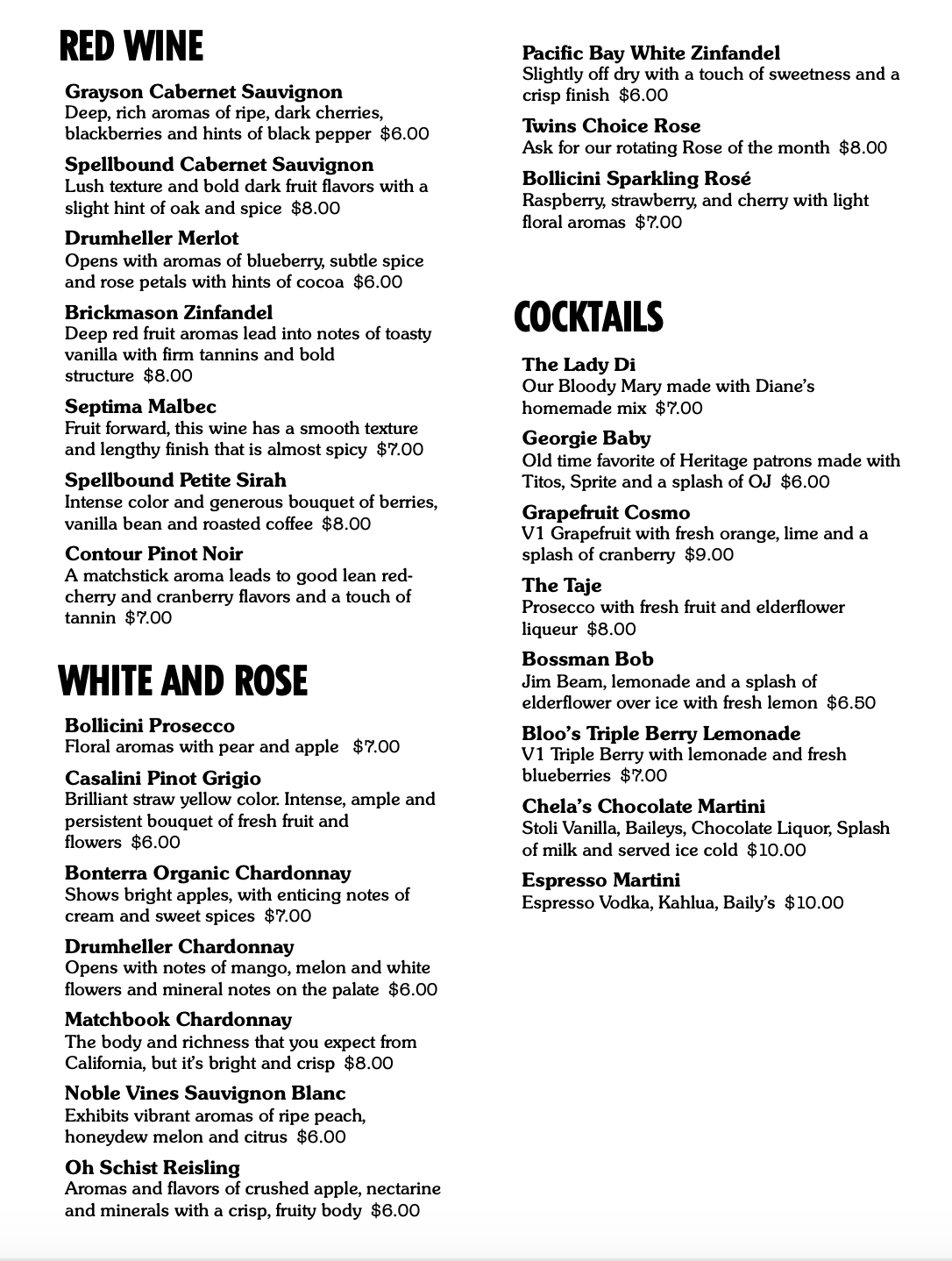 RED WINE

Grayson Cabernet Sauvignon
Deep, rich aromas of ripe, dark cherries, blackberries and hints of black pepper $6.00

Spellbound Cabernet Sauvignon
Lush texture and bold dark fruit flavors with a slight hint of oak and spice $8.00

Drumheller Merlot
Opens with aromas of blueberry, subtle spice and rose petals with hints of cocoa $6.00

Brickmason Zinfandel
Deep red fruit aromas lead into notes of toasty vanilla with firm tannins and bold structure $8.00

Septima Malbec
Fruit forward, this wine has a smooth texture and lengthy finish that is almost spicy $7.00

Spellbound Petite Sirah
Intense color and generous bouquet of berries, vanilla bean and roasted coffee $8.00

Contour Pinot Noir
A matchstick aroma leads to good lean red-cherry and cranberry flavors and a touch of tannin $7.00

WHITE AND ROSE

Bollicini Prosecco
Floral aromas with pear and apple $7.00

Casalini Pinot Grigio
Brilliant straw yellow color. Intense, ample and persistent bouquet of fresh fruit and flowers $6.00

Bonterra Organic Chardonnay
Shows bright apples, with enticing notes of cream and sweet spices $7.00

Drumheller Chardonnay
Opens with notes of mango, melon and white flowers and mineral notes on the palate $6.00

Matchbook Chardonnay
The body and richness that you expect from California, but it's bright and crisp $8.00

Noble Vines Sauvignon Blanc
Exhibits vibrant aromas of ripe peach, honeydew melon and citrus $6.00

Oh Schist Reisling
Aromas and flavors of crushed apple, nectarine and minerals with a crisp, fruity body $6.00

Pacific Bay White Zinfandel
Slightly off dry with a touch of sweetness and a crisp finish $6.00

Twins Choice Rose
Ask for our rotating Rose of the month $8.00

Bollicini Sparkling Rosé
Raspberry, strawberry, and cherry with light floral aromas $7.00

COCKTAILS

The Lady Di
Our Bloody Mary made with Diane's homemade mix $7.00

Georgie Baby
Old time favorite of Heritage patrons made with Titos, Sprite and a splash of OJ $6.00

Grapefruit Cosmo
V1 Grapefruit with fresh orange, lime and a splash of cranberry $9.00

The Taje
Prosecco with fresh fruit and elderflower liqueur $8.00

Bossman Bob
Jim Beam, lemonade and a splash of elderflower over ice with fresh lemon $6.50

Bloo's Triple Berry Lemonade
V1 Triple Berry with lemonade and fresh blueberries $7.00

Chela's Chocolate Martini
Stoli Vanilla, Baileys, Chocolate Liquor, Splash of milk and served ice cold $10.00

Espresso Martini
Espresso Vodka, Kahlua, Baily's $10.00